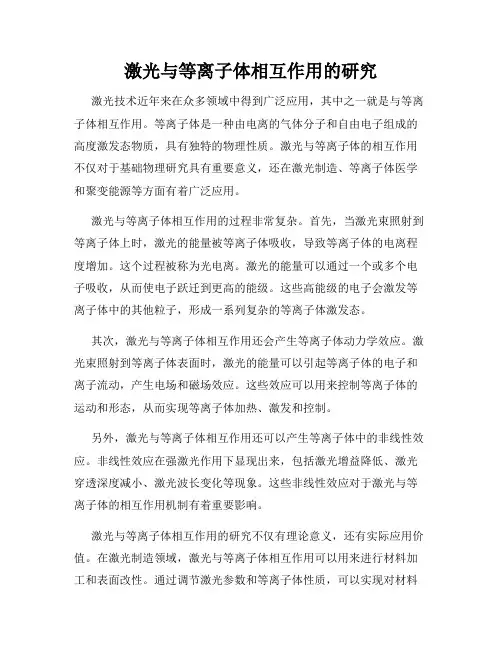 激光与等离子体相互作用的研究

激光技术近年来在众多领域中得到广泛应用，其中之一就是与等离子体相互作用。等离子体是一种由电离的气体分子和自由电子组成的高度激发态物质，具有独特的物理性质。激光与等离子体的相互作用不仅对于基础物理研究具有重要意义，还在激光制造、等离子体医学和聚变能源等方面有着广泛应用。

激光与等离子体相互作用的过程非常复杂。首先，当激光束照射到等离子体上时，激光的能量被等离子体吸收，导致等离子体的电离程度增加。这个过程被称为光电离。激光的能量可以通过一个或多个电子吸收，从而使电子跃迁到更高的能级。这些高能级的电子会激发等离子体中的其他粒子，形成一系列复杂的等离子体激发态。

其次，激光与等离子体相互作用还会产生等离子体动力学效应。激光束照射到等离子体表面时，激光的能量可以引起等离子体的电子和离子流动，产生电场和磁场效应。这些效应可以用来控制等离子体的运动和形态，从而实现等离子体加热、激发和控制。

另外，激光与等离子体相互作用还可以产生等离子体中的非线性效应。非线性效应在强激光作用下显现出来，包括激光增益降低、激光穿透深度减小、激光波长变化等现象。这些非线性效应对于激光与等离子体的相互作用机制有着重要影响。

激光与等离子体相互作用的研究不仅有理论意义，还有实际应用价值。在激光制造领域，激光与等离子体相互作用可以用来进行材料加工和表面改性。通过调节激光参数和等离子体性质，可以实现对材料